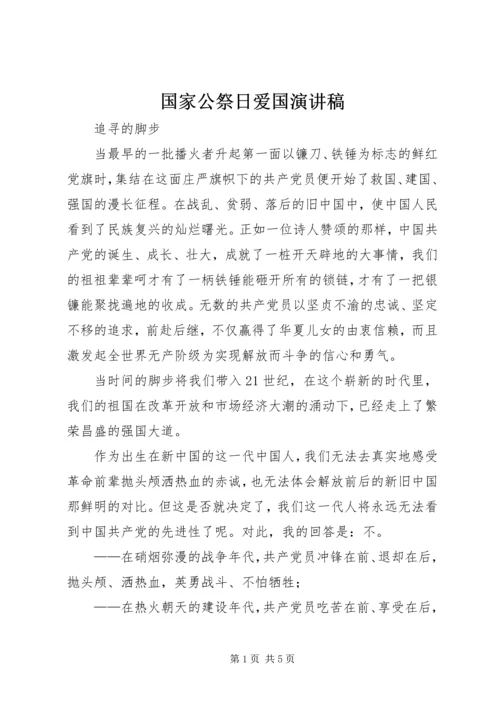 国家公祭日爱国演讲稿

追寻的脚步

当最早的一批播火者升起第一面以镰刀、铁锤为标志的鲜红党旗时，集结在这面庄严旗帜下的共产党员便开始了救国、建国、强国的漫长征程。在战乱、贫弱、落后的旧中国中，使中国人民看到了民族复兴的灿烂曙光。正如一位诗人赞颂的那样，中国共产党的诞生、成长、壮大，成就了一桩开天辟地的大事情，我们的祖祖辈辈呵才有了一柄铁锤能砸开所有的锁链，才有了一把银镰能聚拢遍地的收成。无数的共产党员以坚贞不渝的忠诚、坚定不移的追求，前赴后继，不仅赢得了华夏儿女的由衷信赖，而且激发起全世界无产阶级为实现解放而斗争的信心和勇气。

当时间的脚步将我们带入21世纪，在这个崭新的时代里，我们的祖国在改革开放和市场经济大潮的涌动下，已经走上了繁荣昌盛的强国大道。

作为出生在新中国的这一代中国人，我们无法去真实地感受革命前辈抛头颅洒热血的赤诚，也无法体会解放前后的新旧中国那鲜明的对比。但这是否就决定了，我们这一代人将永远无法看到中国共产党的先进性了呢。对此，我的回答是：不。

——在硝烟弥漫的战争年代，共产党员冲锋在前、退却在后，抛头颅、洒热血，英勇战斗、不怕牺牲；

——在热火朝天的建设年代，共产党员吃苦在前、享受在后，

第1页 共5页